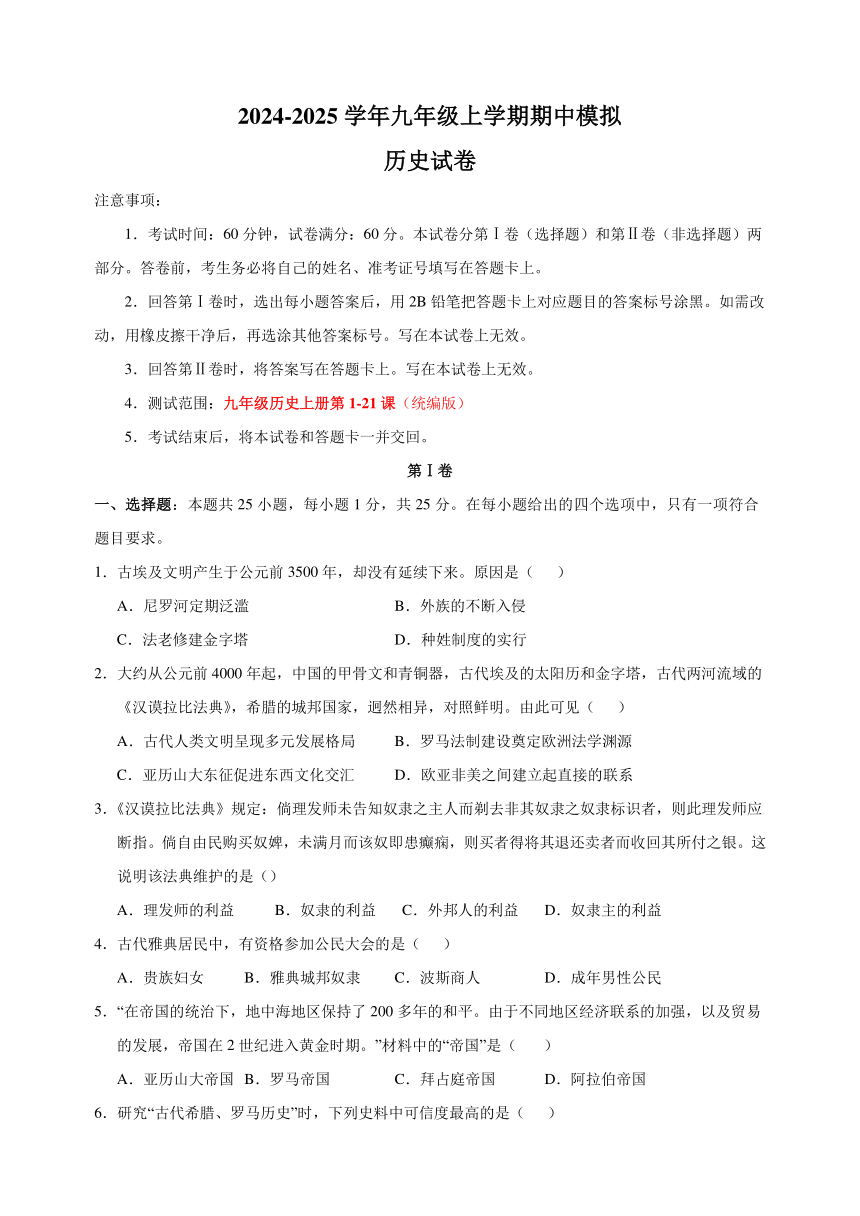 2024-2025 学年九年级上学期期中模拟
历史试卷

注意事项：

1．考试时间：60 分钟，试卷满分：60 分。本试卷分第Ⅰ卷（选择题）和第Ⅱ卷（非选择题）两部分。答卷前，考生务必将自己的姓名、准考证号填写在答题卡上。

2．回答第Ⅰ卷时，选出每小题答案后，用 2B 铅笔把答题卡上对应题目的答案标号涂黑。如需改动，用橡皮擦干净后，再选涂其他答案标号。写在本试卷上无效。

3．回答第Ⅱ卷时，将答案写在答题卡上。写在本试卷上无效。

4．测试范围：九年级历史上册第 1-21 课（统编版）

5．考试结束后，将本试卷和答题卡一并交回。

第Ⅰ卷

一、选择题：本题共 25 小题，每小题 1 分，共 25 分。在每小题给出的四个选项中，只有一项符合题目要求。

1．古埃及文明产生于公元前 3500 年，却没有延续下来。原因是（　　）

A．尼罗河定期泛滥
B．外族的不断入侵
C．法老修建金字塔
D．种姓制度的实行

2．大约从公元前 4000 年起，中国的甲骨文和青铜器，古代埃及的太阳历和金字塔，古代两河流域的《汉谟拉比法典》，希腊的城邦国家，迥然相异，对照鲜明。由此可见（　　）

A．古代人类文明呈现多元发展格局
B．罗马法制建设奠定欧洲法学渊源
C．亚历山大东征促进东西文化交汇
D．欧亚非美之间建立起直接的联系

3.《汉谟拉比法典》规定：倘理发师未告知奴隶之主人而剃去非其奴隶之奴隶标识者，则此理发师应断指。倘自由民购买奴婢，未满月而该奴即患癫痫，则买者得将其退还卖者而收回其所付之银。这说明该法典维护的是（）

A．理发师的利益　　B．奴隶的利益　　C．外邦人的利益　　D．奴隶主的利益

4．古代雅典居民中，有资格参加公民大会的是（　　）

A．贵族妇女　　B．雅典城邦奴隶　　C．波斯商人　　D．成年男性公民

5．“在帝国的统治下，地中海地区保持了 200 多年的和平。由于不同地区经济联系的加强，以及贸易的发展，帝国在 2 世纪进入黄金时期。”材料中的“帝国”是（　　）

A．亚历山大帝国　B．罗马帝国　　C．拜占庭帝国　　D．阿拉伯帝国

6．研究“古代希腊、罗马历史”时，下列史料中可信度最高的是（　　）